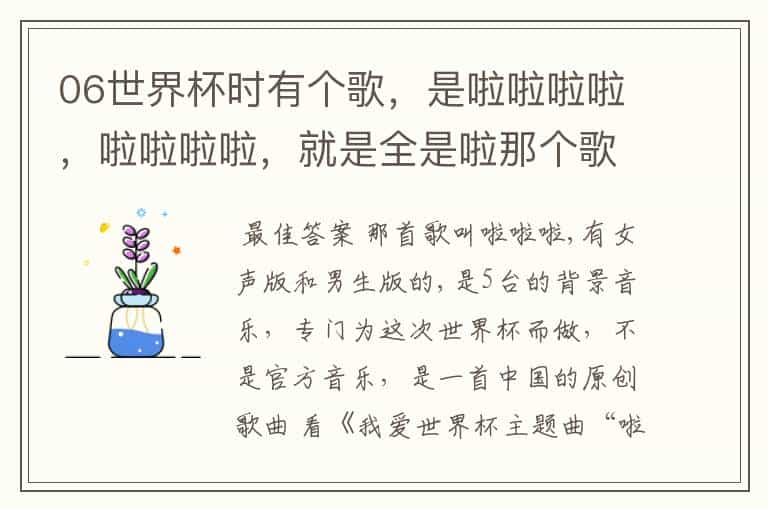 06世界杯时有个歌，是啦啦啦啦，啦啦啦啦，就是全是啦那个歌

最佳答案 那首歌叫啦啦啦，有女声版和男生版的，是5台的背景音乐，专门为这次世界杯而做，不是官方音乐，是一首中国的原创歌曲 看《我爱世界杯主题曲“啦